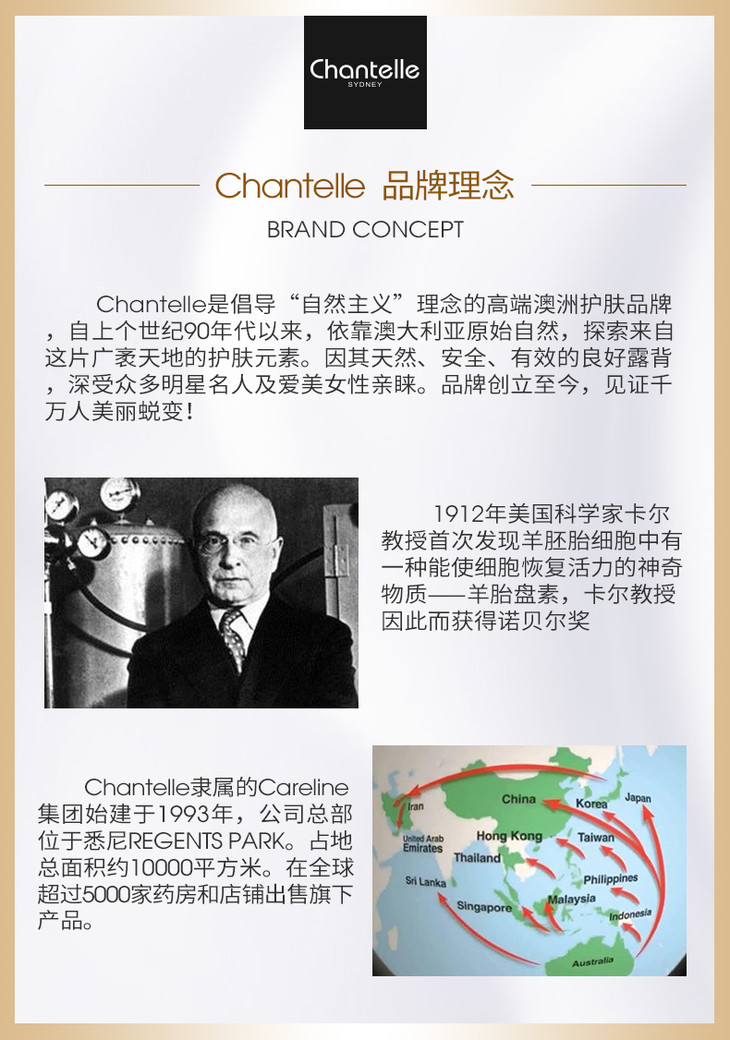 Chantelle
SYDNEY

Chantelle 品牌理念
BRAND CONCEPT

Chantelle是倡导“自然主义”理念的高端澳洲护肤品牌，自上个世纪90年代以来，依靠澳大利亚原始自然，探索来自这片广袤天地的护肤元素。因其天然、安全、有效的良好露背，深受众多明星名人及爱美女性亲睐。品牌创立至今，见证千万人美丽蜕变！

1912年美国科学家卡尔教授首次发现羊胚胎细胞中有一种能使细胞恢复活力的神奇物质——羊胎盘素，卡尔教授因此而获得诺贝尔奖

Chantelle隶属的Careline集团始建于1993年，公司总部位于悉尼REGENTS PARK。占地总面积约10000平方米。在全球超过5000家药房和店铺出售旗下产品。

Iran
China
Korea
Japan
United Arab Emirates
Hong Kong
Taiwan
Thailand
Philippines
Sri Lanka
Malaysia
Singapore
Indonesia
Australia